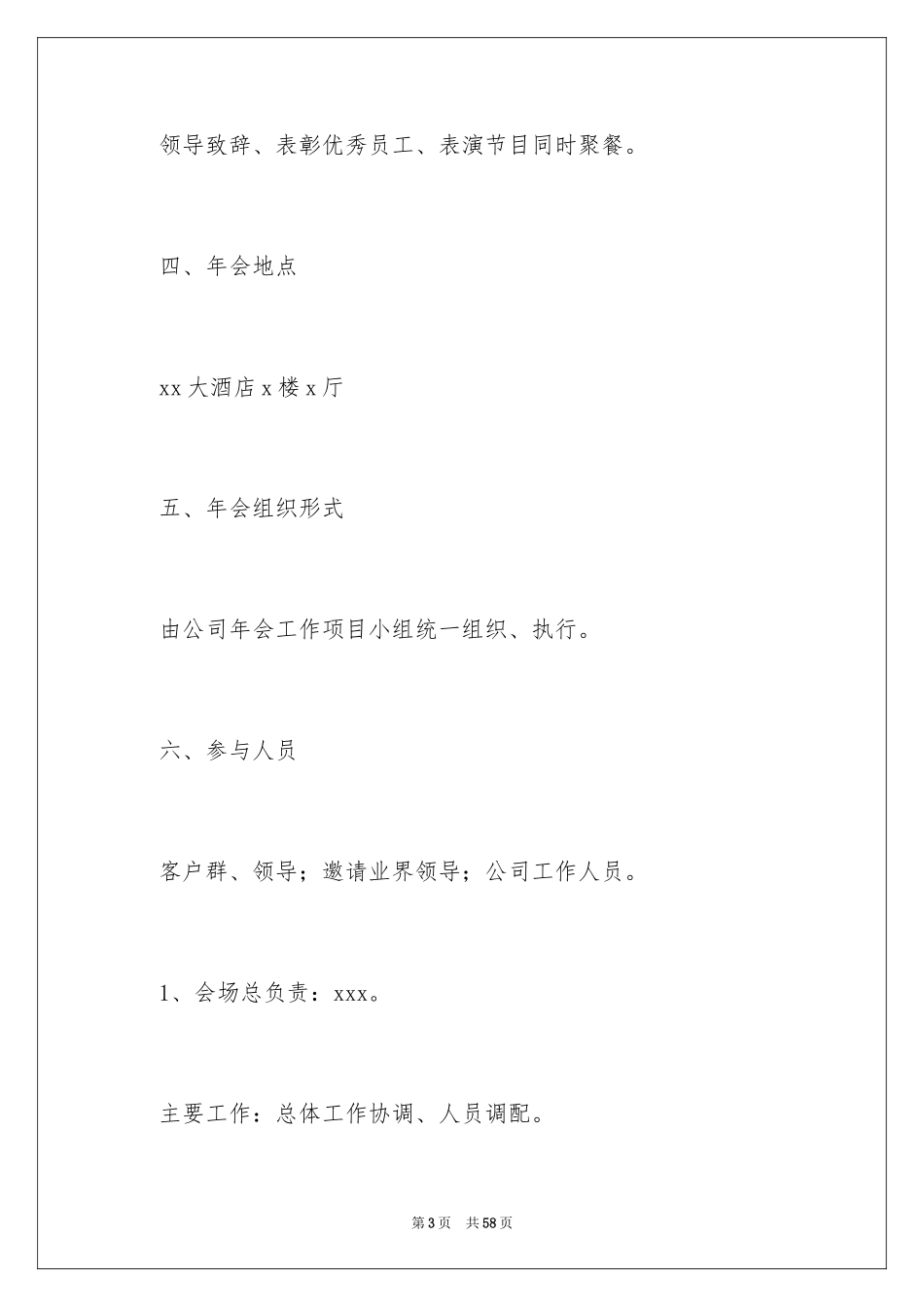 领导致辞、表彰优秀员工、表演节目同时聚餐。

四、年会地点

xx 大酒店 x 楼 x 厅

五、年会组织形式

由公司年会工作项目小组统一组织、执行。

六、参与人员

客户群、领导；邀请业界领导；公司工作人员。

1、会场总负责：xxx。

主要工作：总体工作协调、人员调配。

第 3 页 共 58 页